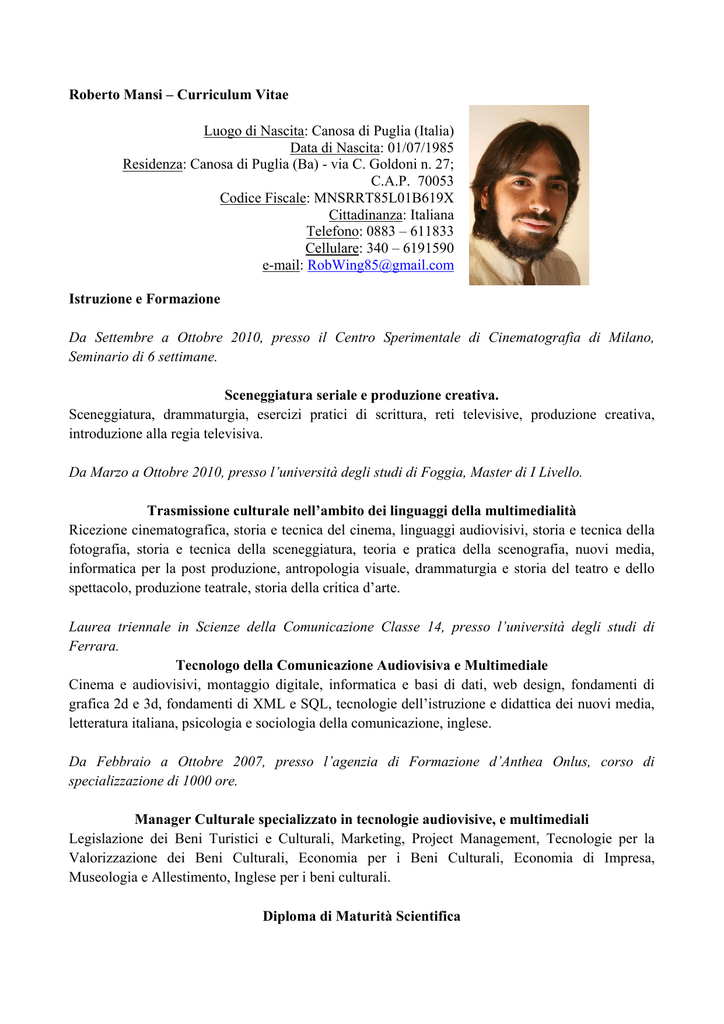 Roberto Mansi – Curriculum Vitae

Luogo di Nascita: Canosa di Puglia (Italia)
Data di Nascita: 01/07/1985
Residenza: Canosa di Puglia (Ba) - via C. Goldoni n. 27;
C.A.P. 70053
Codice Fiscale: MNSRRT85L01B619X
Cittadinanza: Italiana
Telefono: 0883 – 611833
Cellulare: 340 – 6191590
e-mail: RobWing85@gmail.com

Istruzione e Formazione

Da Settembre a Ottobre 2010, presso il Centro Sperimentale di Cinematografia di Milano, Seminario di 6 settimane.

Sceneggiatura seriale e produzione creativa.
Sceneggiatura, drammaturgia, esercizi pratici di scrittura, reti televisive, produzione creativa, introduzione alla regia televisiva.

Da Marzo a Ottobre 2010, presso l'università degli studi di Foggia, Master di I Livello.

Trasmissione culturale nell'ambito dei linguaggi della multimedialità
Ricezione cinematografica, storia e tecnica del cinema, linguaggi audiovisivi, storia e tecnica della fotografia, storia e tecnica della sceneggiatura, teoria e pratica della scenografia, nuovi media, informatica per la post produzione, antropologia visuale, drammaturgia e storia del teatro e dello spettacolo, produzione teatrale, storia della critica d'arte.

Laurea triennale in Scienze della Comunicazione Classe 14, presso l'università degli studi di Ferrara.
Tecnologo della Comunicazione Audiovisiva e Multimediale
Cinema e audiovisivi, montaggio digitale, informatica e basi di dati, web design, fondamenti di grafica 2d e 3d, fondamenti di XML e SQL, tecnologie dell'istruzione e didattica dei nuovi media, letteratura italiana, psicologia e sociologia della comunicazione, inglese.

Da Febbraio a Ottobre 2007, presso l'agenzia di Formazione d'Anthea Onlus, corso di specializzazione di 1000 ore.

Manager Culturale specializzato in tecnologie audiovisive, e multimediali
Legislazione dei Beni Turistici e Culturali, Marketing, Project Management, Tecnologie per la Valorizzazione dei Beni Culturali, Economia per i Beni Culturali, Economia di Impresa, Museologia e Allestimento, Inglese per i beni culturali.

Diploma di Maturità Scientifica